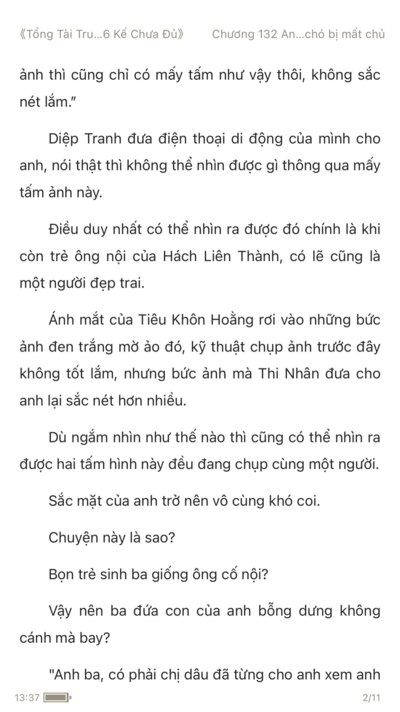 《Tổng Tài Tru...6 Kế Chưa Đủ》 Chương 132 An...chó bị mất chủ

ảnh thì cũng chỉ có mấy tấm như vậy thôi, không sắc nét lắm."

Diệp Tranh đưa điện thoại di động của mình cho anh, nói thật thì không thể nhìn được gì thông qua mấy tấm ảnh này.

Điều duy nhất có thể nhìn ra được đó chính là khi còn trẻ ông nội của Hách Liên Thành, có lẽ cũng là một người đẹp trai.

Ánh mắt của Tiêu Khôn Hoằng rơi vào những bức ảnh đen trắng mờ ảo đó, kỹ thuật chụp ảnh trước đây không tốt lắm, nhưng bức ảnh mà Thi Nhân đưa cho anh lại sắc nét hơn nhiều.

Dù ngắm nhìn như thế nào thì cũng có thể nhìn ra được hai tấm hình này đều đang chụp cùng một người.

Sắc mặt của anh trở nên vô cùng khó coi.

Chuyện này là sao?

Bọn trẻ sinh ba giống ông cố nội?

Vậy nên ba đứa con của anh bỗng dưng không cánh mà bay?

"Anh ba, có phải chị dâu đã từng cho anh xem anh

13:37 2/11